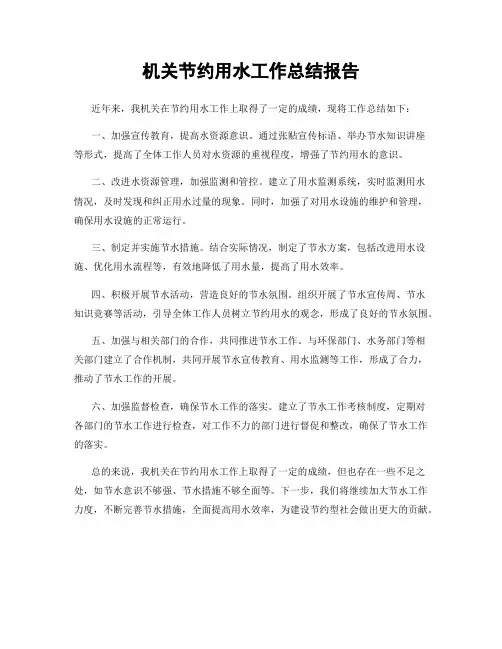 机关节约用水工作总结报告

近年来，我机关在节约用水工作上取得了一定的成绩，现将工作总结如下：

一、加强宣传教育，提高水资源意识。通过张贴宣传标语、举办节水知识讲座等形式，提高了全体工作人员对水资源的重视程度，增强了节约用水的意识。

二、改进水资源管理，加强监测和管控。建立了用水监测系统，实时监测用水情况，及时发现和纠正用水过量的现象。同时，加强了对用水设施的维护和管理，确保用水设施的正常运行。

三、制定并实施节水措施。结合实际情况，制定了节水方案，包括改进用水设施、优化用水流程等，有效地降低了用水量，提高了用水效率。

四、积极开展节水活动，营造良好的节水氛围。组织开展了节水宣传周、节水知识竞赛等活动，引导全体工作人员树立节约用水的观念，形成了良好的节水氛围。

五、加强与相关部门的合作，共同推进节水工作。与环保部门、水务部门等相关部门建立了合作机制，共同开展节水宣传教育、用水监测等工作，形成了合力，推动了节水工作的开展。

六、加强监督检查，确保节水工作的落实。建立了节水工作考核制度，定期对各部门的节水工作进行检查，对工作不力的部门进行督促和整改，确保了节水工作的落实。

总的来说，我机关在节约用水工作上取得了一定的成绩，但也存在一些不足之处，如节水意识不够强、节水措施不够全面等。下一步，我们将继续加大节水工作力度，不断完善节水措施，全面提高用水效率，为建设节约型社会做出更大的贡献。